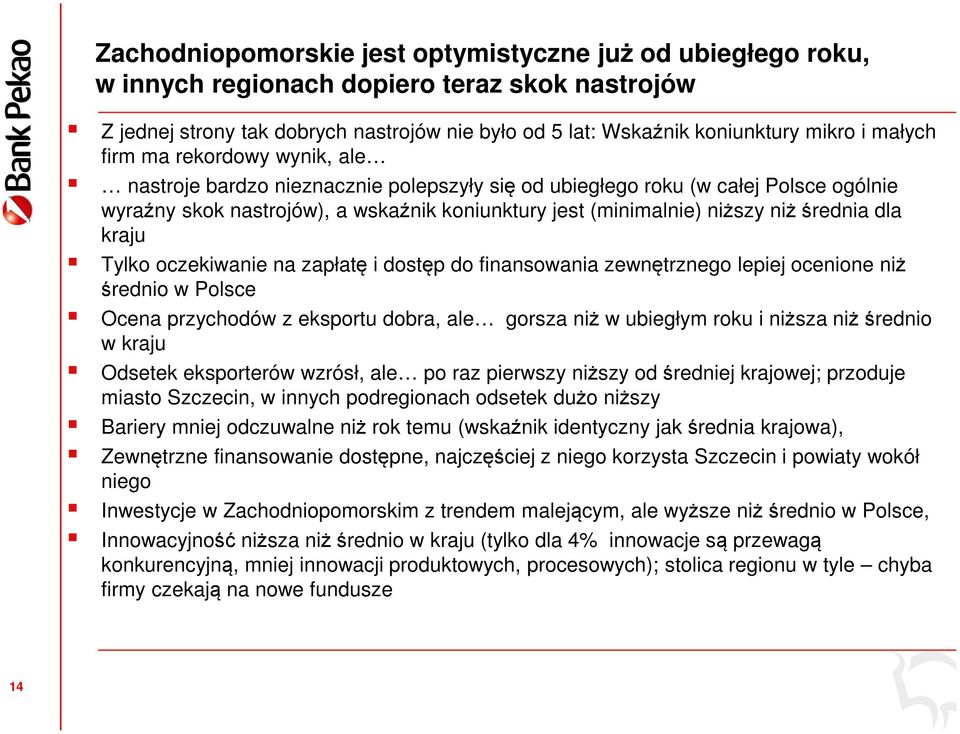 Bank Pekao

Zachodniopomorskie jest optymistyczne już od ubiegłego roku, w innych regionach dopiero teraz skok nastrojów

Z jednej strony tak dobrych nastrojów nie było od 5 lat: Wskaźnik koniunktury mikro i małych firm ma rekordowy wynik, ale…

… nastroje bardzo nieznacznie polepszyły się od ubiegłego roku (w całej Polsce ogólnie wyraźny skok nastrojów), a wskaźnik koniunktury jest (minimalnie) niższy niż średnia dla kraju

Tylko oczekiwanie na zapłatę i dostęp do finansowania zewnętrznego lepiej ocenione niż średnio w Polsce

Ocena przychodów z eksportu dobra, ale… gorsza niż w ubiegłym roku i niższa niż średnio w kraju

Odsetek eksporterów wzrósł, ale… po raz pierwszy niższy od średniej krajowej; przoduje miasto Szczecin, w innych podregionach odsetek dużo niższy

Bariery mniej odczuwalne niż rok temu (wskaźnik identyczny jak średnia krajowa),

Zewnętrzne finansowanie dostępne, najczęściej z niego korzysta Szczecin i powiaty wokół niego

Inwestycje w Zachodniopomorskim z trendem malejącym, ale wyższe niż średnio w Polsce,

Innowacyjność niższa niż średnio w kraju (tylko dla 4% innowacje są przewagą konkurencyjną, mniej innowacji produktowych, procesowych); stolica regionu w tyle – chyba firmy czekają na nowe fundusze

14